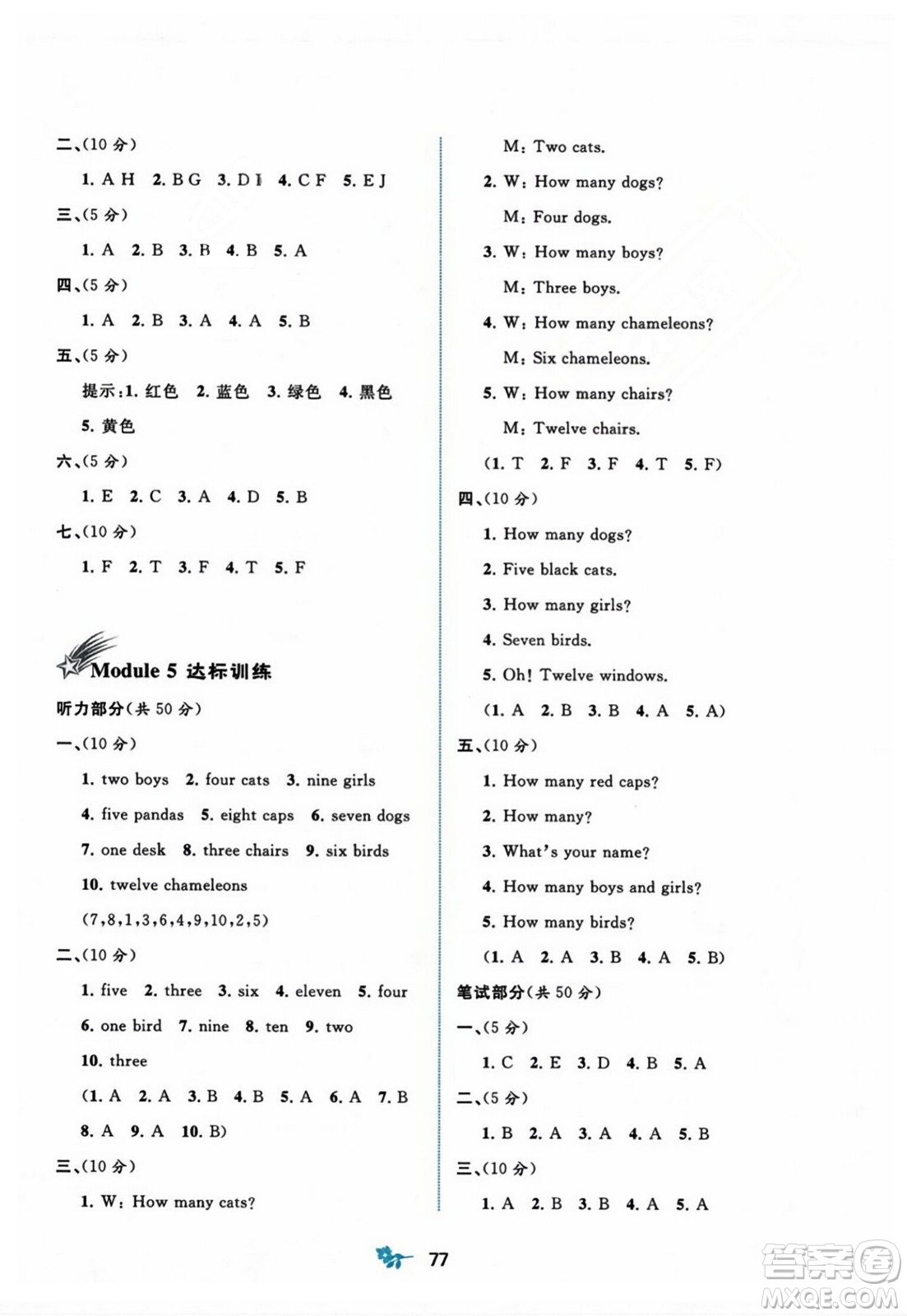 二、(10 分)

1. A H 2. B G 3. D I 4. C F 5. E J

三、(5 分)

1. A 2. B 3. B 4. B 5. A

四、(5 分)

1. A 2. B 3. A 4. A 5. B

五、(5 分)

提示:1. 红色 2. 蓝色 3. 绿色 4. 黑色 5. 黄色

六、(5 分)

1. E 2. C 3. A 4. D 5. B

七、(10 分)

1. F 2. T 3. F 4. T 5. F

Module 5 达标训练

听力部分(共 50 分)

一、(10 分)

1. two boys 2. four cats 3. nine girls 4. five pandas 5. eight caps 6. seven dogs 7. one desk 8. three chairs 9. six birds 10. twelve chameleons

(7,8,1,3,6,4,9,10,2,5)

二、(10 分)

1. five 2. three 3. six 4. eleven 5. four 6. one bird 7. nine 8. ten 9. two 10. three

(1. A 2. A 3. B 4. B 5. A 6. A 7. B 8. A 9. A 10. B)

三、(10 分)

1. W: How many cats?

M: Two cats.

2. W: How many dogs?

M: Four dogs.

3. W: How many boys?

M: Three boys.

4. W: How many chameleons?

M: Six chameleons.

5. W: How many chairs?

M: Twelve chairs.

(1. T 2. F 3. F 4. T 5. F)

四、(10 分)

1. How many dogs?

2. Five black cats.

3. How many girls?

4. Seven birds.

5. Oh! Twelve windows.

(1. A 2. B 3. B 4. A 5. A)

五、(10 分)

1. How many red caps?

2. How many?

3. What's your name?

4. How many boys and girls?

5. How many birds?

(1. A 2. A 3. B 4. A 5. B)

笔试部分(共 50 分)

一、(5 分)

1. C 2. E 3. D 4. B 5. A

二、(5 分)

1. B 2. A 3. A 4. A 5. B

三、(10 分)

1. A 2. B 3. B 4. A 5. A

77

答案圈
MXQE.COM